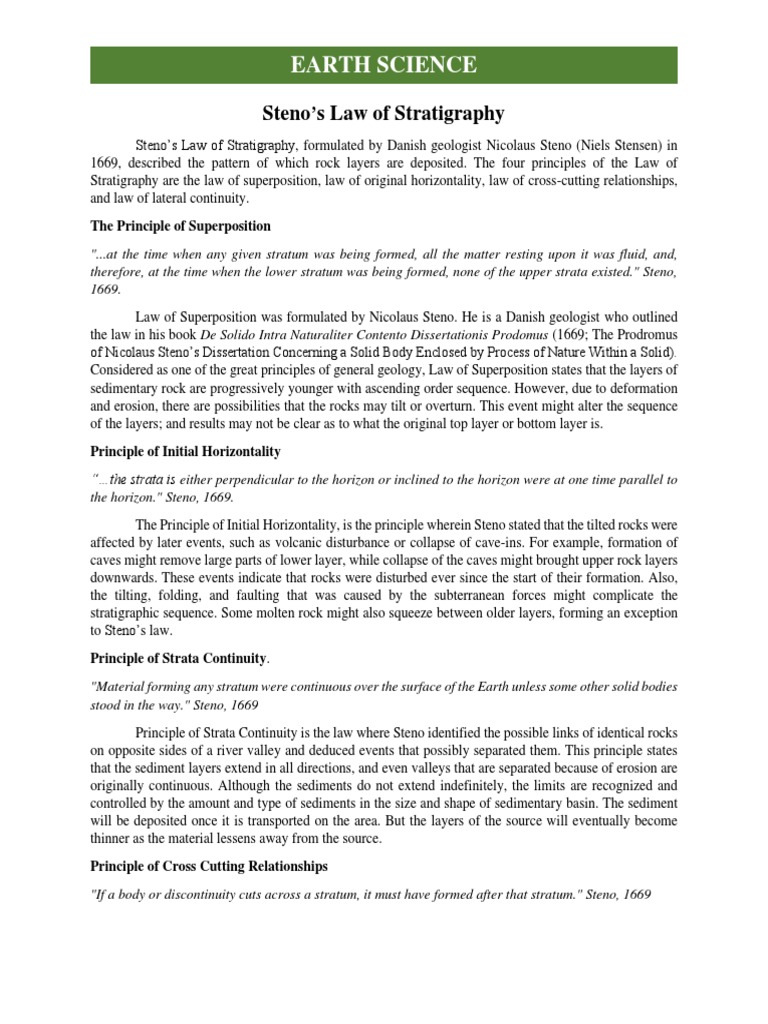 EARTH SCIENCE

Steno's Law of Stratigraphy

Steno's Law of Stratigraphy, formulated by Danish geologist Nicolaus Steno (Niels Stensen) in 1669, described the pattern of which rock layers are deposited. The four principles of the Law of Stratigraphy are the law of superposition, law of original horizontality, law of cross-cutting relationships, and law of lateral continuity.

The Principle of Superposition

"...at the time when any given stratum was being formed, all the matter resting upon it was fluid, and, therefore, at the time when the lower stratum was being formed, none of the upper strata existed." Steno, 1669.

Law of Superposition was formulated by Nicolaus Steno. He is a Danish geologist who outlined the law in his book De Solido Intra Naturaliter Contento Dissertationis Prodomus (1669; The Prodromus of Nicolaus Steno's Dissertation Concerning a Solid Body Enclosed by Process of Nature Within a Solid). Considered as one of the great principles of general geology, Law of Superposition states that the layers of sedimentary rock are progressively younger with ascending order sequence. However, due to deformation and erosion, there are possibilities that the rocks may tilt or overturn. This event might alter the sequence of the layers; and results may not be clear as to what the original top layer or bottom layer is.

Principle of Initial Horizontality

"...the strata is either perpendicular to the horizon or inclined to the horizon were at one time parallel to the horizon." Steno, 1669.

The Principle of Initial Horizontality, is the principle wherein Steno stated that the tilted rocks were affected by later events, such as volcanic disturbance or collapse of cave-ins. For example, formation of caves might remove large parts of lower layer, while collapse of the caves might brought upper rock layers downwards. These events indicate that rocks were disturbed ever since the start of their formation. Also, the tilting, folding, and faulting that was caused by the subterranean forces might complicate the stratigraphic sequence. Some molten rock might also squeeze between older layers, forming an exception to Steno's law.

Principle of Strata Continuity.

"Material forming any stratum were continuous over the surface of the Earth unless some other solid bodies stood in the way." Steno, 1669

Principle of Strata Continuity is the law where Steno identified the possible links of identical rocks on opposite sides of a river valley and deduced events that possibly separated them. This principle states that the sediment layers extend in all directions, and even valleys that are separated because of erosion are originally continuous. Although the sediments do not extend indefinitely, the limits are recognized and controlled by the amount and type of sediments in the size and shape of sedimentary basin. The sediment will be deposited once it is transported on the area. But the layers of the source will eventually become thinner as the material lessens away from the source.

Principle of Cross Cutting Relationships

"If a body or discontinuity cuts across a stratum, it must have formed after that stratum." Steno, 1669